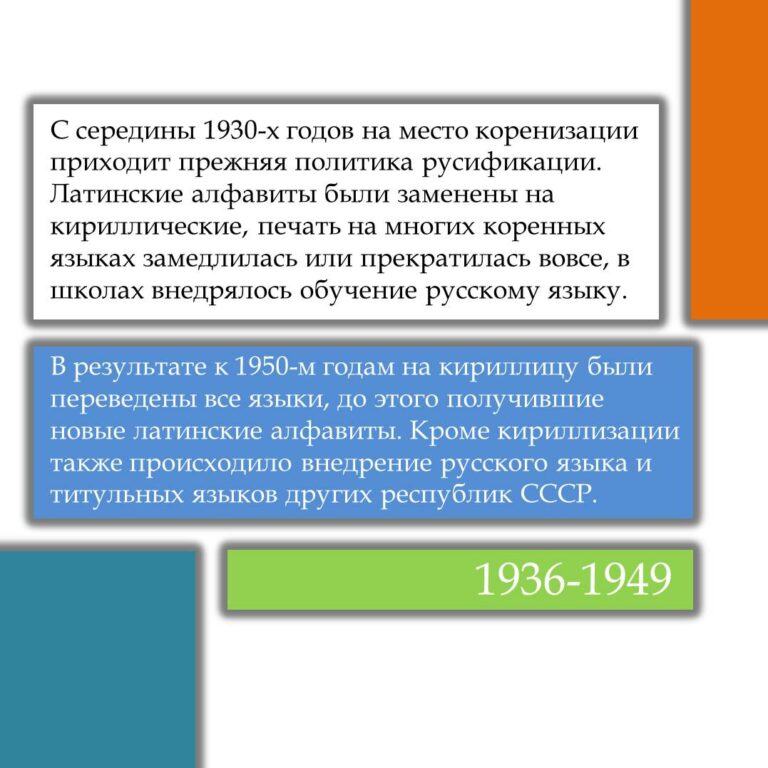 С середины 1930-х годов на место коренизации приходит прежняя политика русификации. Латинские алфавиты были заменены на кириллические, печать на многих коренных языках замедлилась или прекратилась вовсе, в школах внедрялось обучение русскому языку.

В результате к 1950-м годам на кириллицу были переведены все языки, до этого получившие новые латинские алфавиты. Кроме кириллизации также происходило внедрение русского языка и титульных языков других республик СССР.

1936-1949